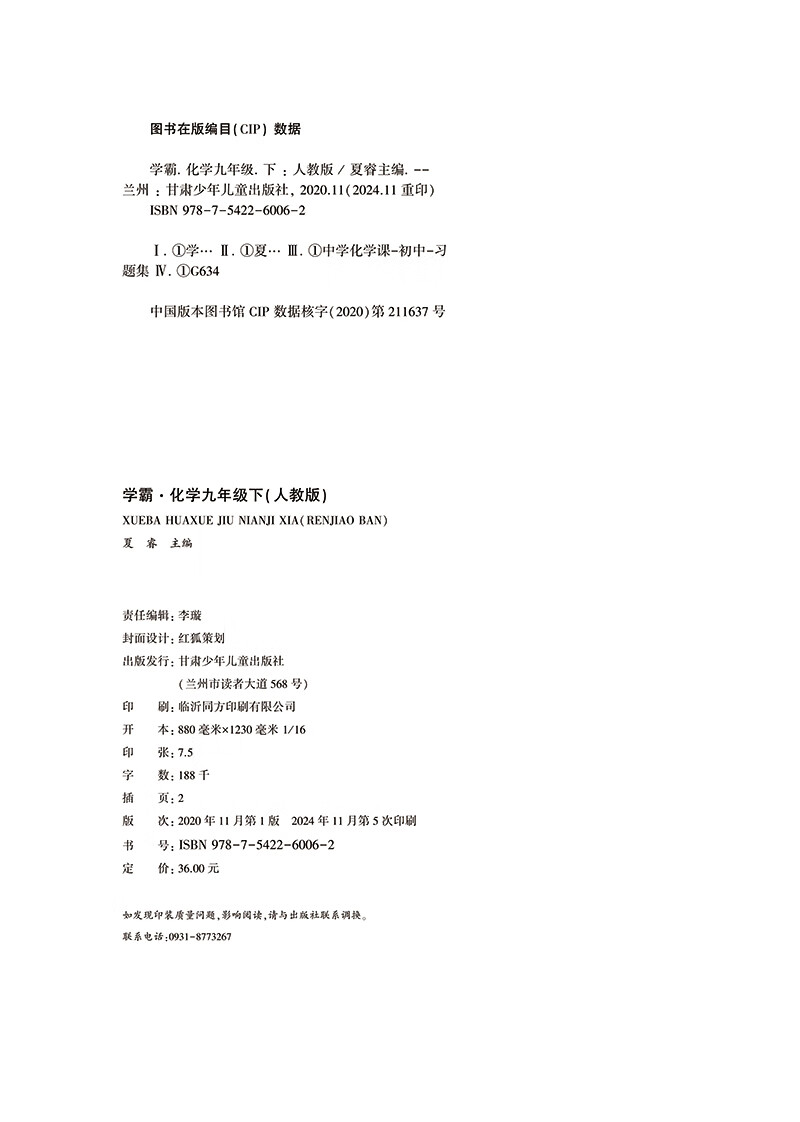 图书在版编目(CIP)数据

学霸.化学九年级.下:人教版/夏睿主编.--兰州:甘肃少年儿童出版社,2020.11(2024.11重印)
ISBN 978-7-5422-6006-2

Ⅰ.①学… Ⅱ.①夏… Ⅲ.①中学化学课-初中-习题集 Ⅳ.①G634

中国版本图书馆CIP数据核字(2020)第211637号

学霸·化学九年级下(人教版)
XUEBA HUAXUE JIU NIANJI XIA(RENJIAO BAN)
夏 睿 主编

责任编辑:李璇
封面设计:红狐策划
出版发行:甘肃少年儿童出版社
(兰州市读者大道568号)
印 刷:临沂同方印刷有限公司
开 本:880毫米×1230毫米 1/16
印 张:7.5
字 数:188千
插 页:2
版 次:2020年11月第1版 2024年11月第5次印刷
书 号:ISBN 978-7-5422-6006-2
定 价:36.00元

如发现印装质量问题,影响阅读,请与出版社联系调换。
联系电话:0931-8773267